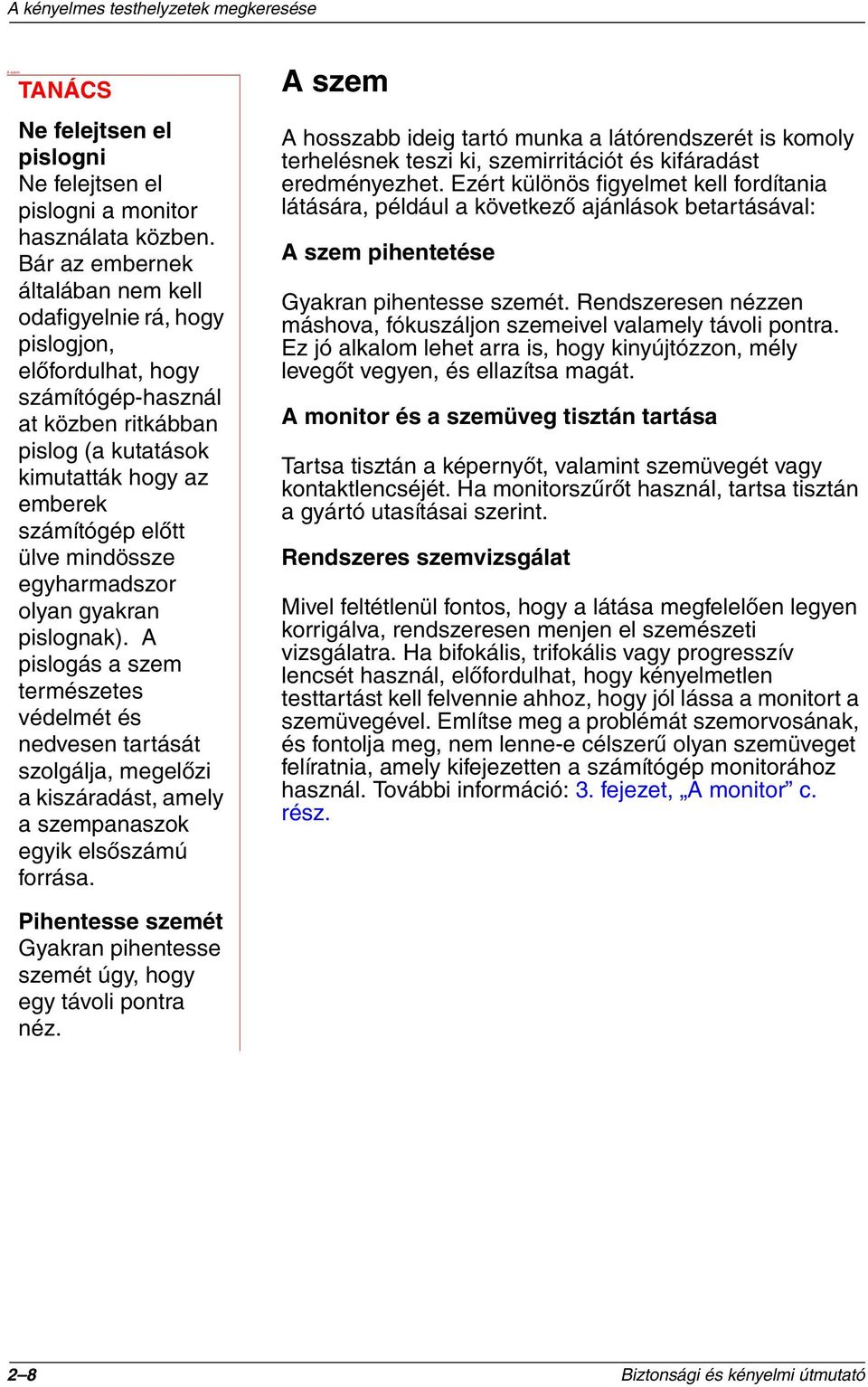 A kényelmes testhelyzetek megkeresése

A szem

TANÁCS

Ne felejtsen el pislogni
Ne felejtsen el pislogni a monitor használata közben. Bár az embernek általában nem kell odafigyelnie rá, hogy pislogjon, előfordulhat, hogy számítógép-használat közben ritkábban pislog (a kutatások kimutatták hogy az emberek számítógép előtt ülve mindössze egyharmadszor olyan gyakran pislognak). A pislogás a szem természetes védelmét és nedvesen tartását szolgálja, megelőzi a kiszáradást, amely a szempanaszok egyik elsőszámú forrása.

Pihentesse szemét
Gyakran pihentesse szemét úgy, hogy egy távoli pontra néz.

A szem

A hosszabb ideig tartó munka a látórendszerét is komoly terhelésnek teszi ki, szemirritációt és kifáradást eredményezhet. Ezért különös figyelmet kell fordítania látására, például a következő ajánlások betartásával:

A szem pihentetése

Gyakran pihentesse szemét. Rendszeresen nézzen máshova, fókuszáljon szemeivel valamely távoli pontra. Ez jó alkalom lehet arra is, hogy kinyújtózzon, mély levegőt vegyen, és ellazítsa magát.

A monitor és a szemüveg tisztán tartása

Tartsa tisztán a képernyőt, valamint szemüvegét vagy kontaktlencséjét. Ha monitorszűrőt használ, tartsa tisztán a gyártó utasításai szerint.

Rendszeres szemvizsgálat

Mivel feltétlenül fontos, hogy a látása megfelelően legyen korrigálva, rendszeresen menjen el szemészeti vizsgálatra. Ha bifokális, trifokális vagy progresszív lencsét használ, előfordulhat, hogy kényelmetlen testtartást kell felvennie ahhoz, hogy jól lássa a monitort a szemüvegével. Említse meg a problémát szemorvosának, és fontolja meg, nem lenne-e célszerű olyan szemüveget felíratnia, amely kifejezetten a számítógép monitorához használ. További információ: 3. fejezet, „A monitor” c. rész.

2–8

Biztonsági és kényelmi útmutató